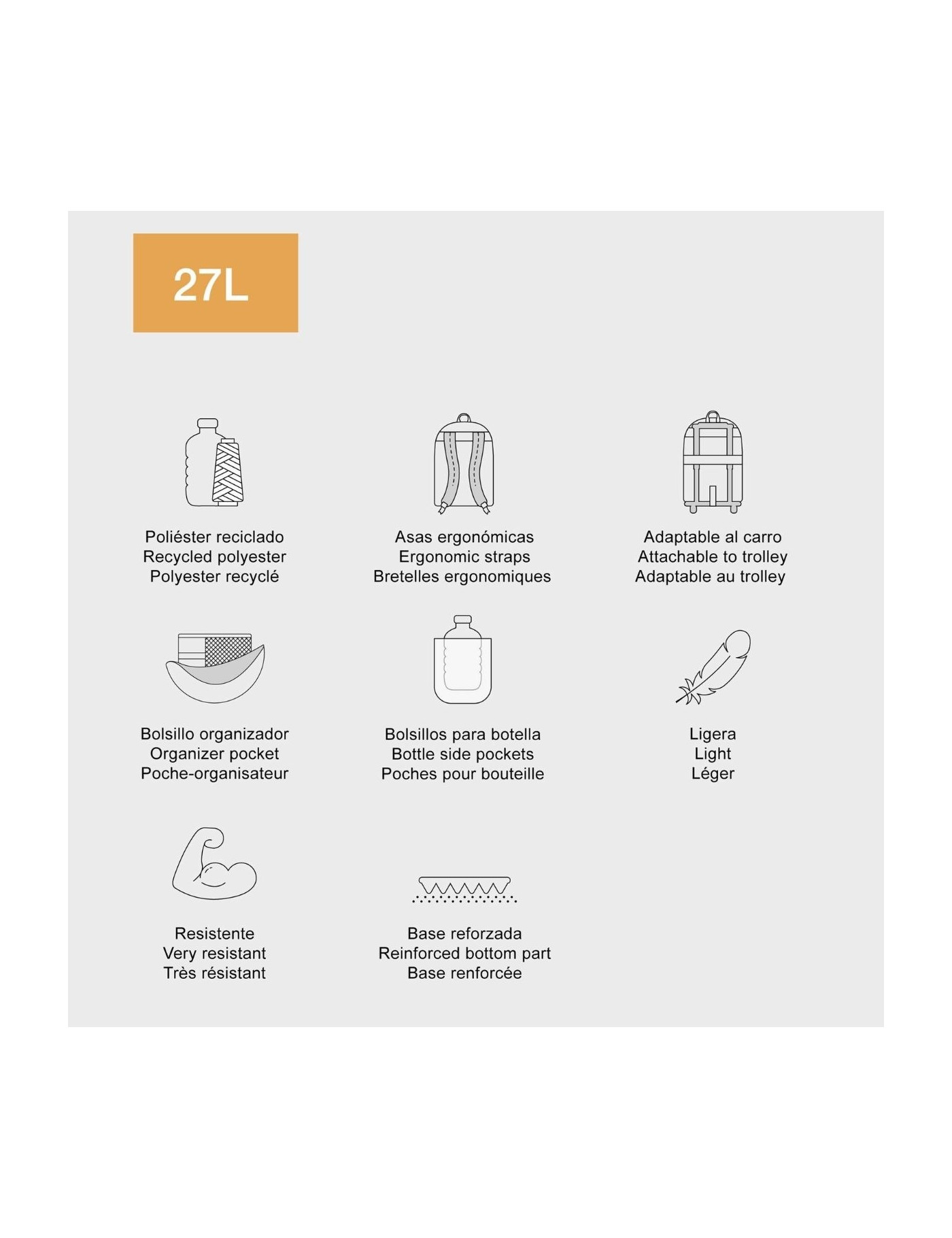 27L

Poliéster reciclado
Recycled polyester
Polyester recyclé

Asas ergonómicas
Ergonomic straps
Bretelles ergonomiques

Adaptable al carro
Attachable to trolley
Adaptable au trolley

Bolsillo organizador
Organizer pocket
Poche-organisateur

Bolsillos para botella
Bottle side pockets
Poches pour bouteille

Ligera
Light
Léger

Resistente
Very resistant
Très résistant

Base reforzada
Reinforced bottom part
Base renforcée